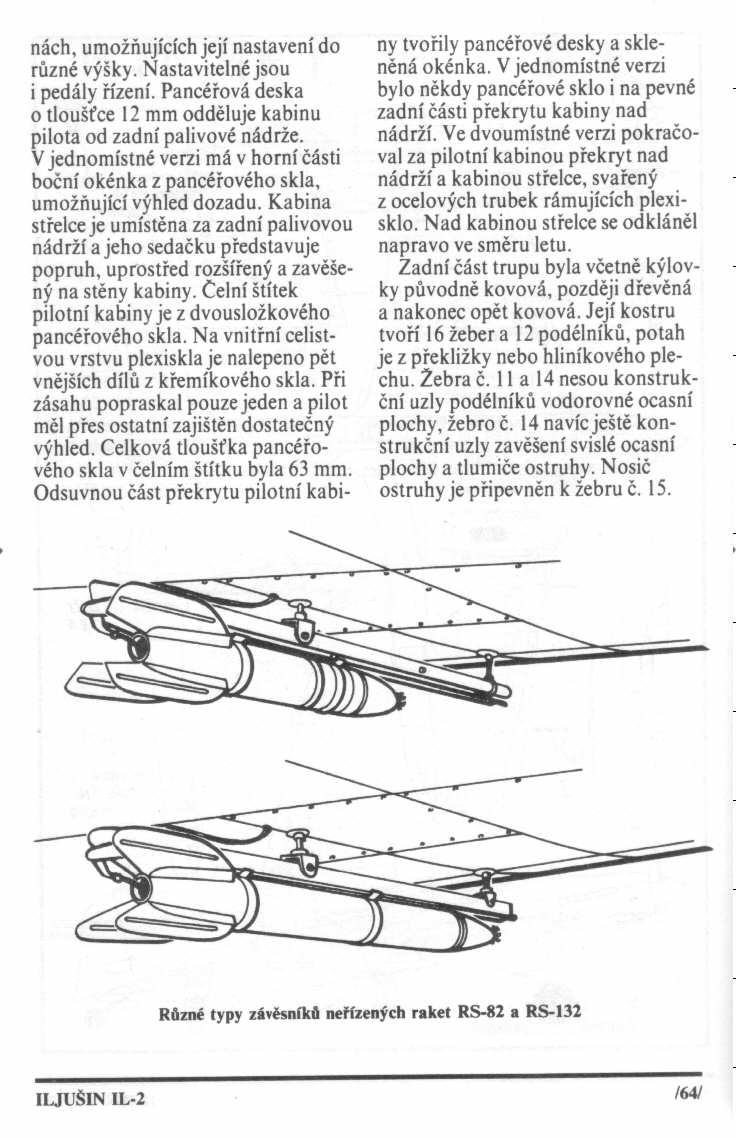 nách, umožňujících její nastavení do různé výšky. Nastavitelné jsou i pedály řízení. Pancéřová deska o tloušťce 12 mm odděluje kabinu pilota od zadní palivové nádrže. V jednomístné verzi má v horní části boční okénka z pancéřového skla, umožňující výhled dozadu. Kabina střelce je umístěna za zadní palivovou nádrží a jeho sedačku představuje popruh, uprostřed rozšířený a zavěšený na stěny kabiny. Čelní štítek pilotní kabiny je z dvousložkového pancéřového skla. Na vnitřní celistvou vrstvu plexiskla je nalepeno pět vnějších dílů z křemíkového skla. Při zásahu popraskal pouze jeden a pilot měl přes ostatní zajištěn dostatečný výhled. Celková tloušťka pancéřového skla v čelním štítku byla 63 mm. Odsuvnou část překrytu pilotní kabiny tvořily pancéřové desky a skleněná okénka. V jednomístné verzi bylo někdy pancéřové sklo i na pevné zadní části překrytu kabiny nad nádrží. Ve dvoumístné verzi pokračoval za pilotní kabinou překryt nad nádrží a kabinou střelce, svařený z ocelových trubek rámujících plexisklo. Nad kabinou střelce se odkláněl napravo ve směru letu.

Zadní část trupu byla včetně kýlovky původně kovová, později dřevěná a nakonec opět kovová. Její kostru tvoří 16 žeber a 12 podélníků, potah je z překližky nebo hliníkového plechu. Žebra č. 11 a 14 nesou konstrukční uzly podélníků vodorovné ocasní plochy, žebro č. 14 navíc ještě konstrukční uzly zavěšení svislé ocasní plochy a tlumiče ostruhy. Nosič ostruhy je připevněn k žebru č. 15.

Různé typy závěsníků neřízených raket RS-82 a RS-132

ILJUŠIN IL-2

/64/